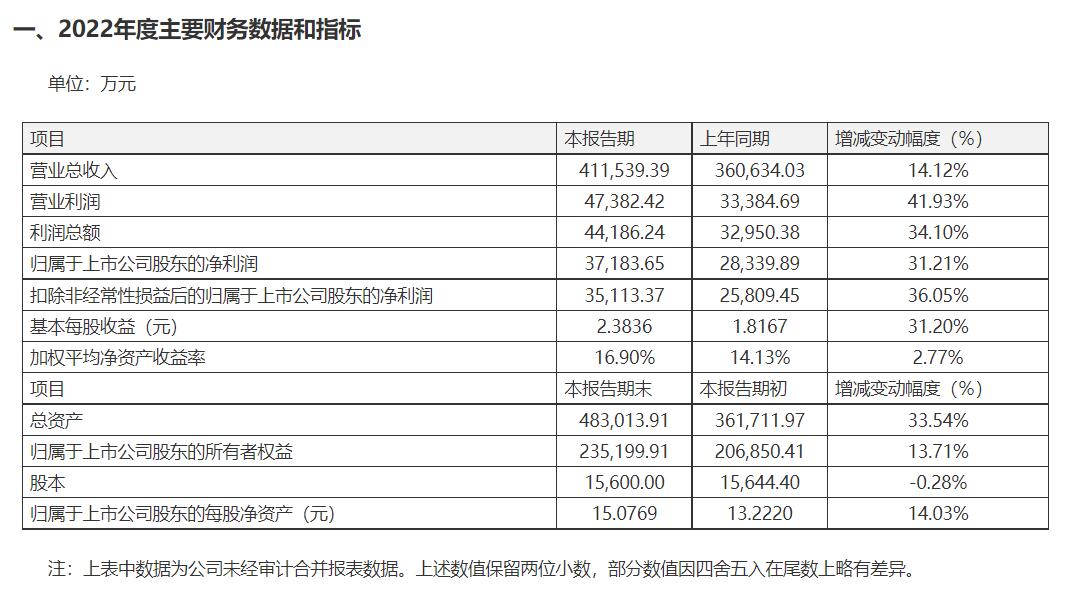 一、2022年度主要财务数据和指标

单位：万元

| 项目 | 本报告期 | 上年同期 | 增减变动幅度（%） |
|---|---|---|---|
| 营业总收入 | 411,539.39 | 360,634.03 | 14.12% |
| 营业利润 | 47,382.42 | 33,384.69 | 41.93% |
| 利润总额 | 44,186.24 | 32,950.38 | 34.10% |
| 归属于上市公司股东的净利润 | 37,183.65 | 28,339.89 | 31.21% |
| 扣除非经常性损益后的归属于上市公司股东的净利润 | 35,113.37 | 25,809.45 | 36.05% |
| 基本每股收益（元） | 2.3836 | 1.8167 | 31.20% |
| 加权平均净资产收益率 | 16.90% | 14.13% | 2.77% |
| 项目 | 本报告期末 | 本报告期初 | 增减变动幅度（%） |
| 总资产 | 483,013.91 | 361,711.97 | 33.54% |
| 归属于上市公司股东的所有者权益 | 235,199.91 | 206,850.41 | 13.71% |
| 股本 | 15,600.00 | 15,644.40 | -0.28% |
| 归属于上市公司股东的每股净资产（元） | 15.0769 | 13.2220 | 14.03% |

注：上表中数据为公司未经审计合并报表数据。上述数值保留两位小数，部分数值因四舍五入在尾数上略有差异。